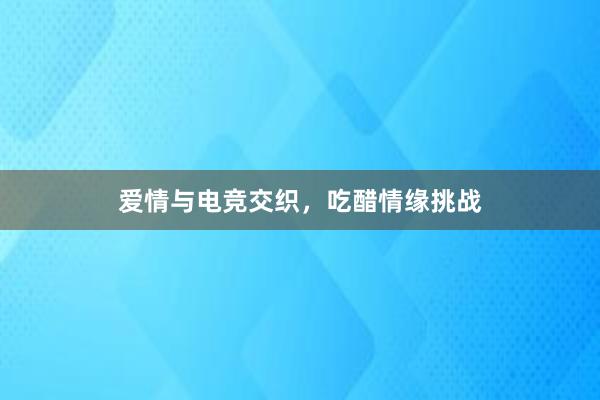 爱情与电竞交织，吃醋情缘挑战